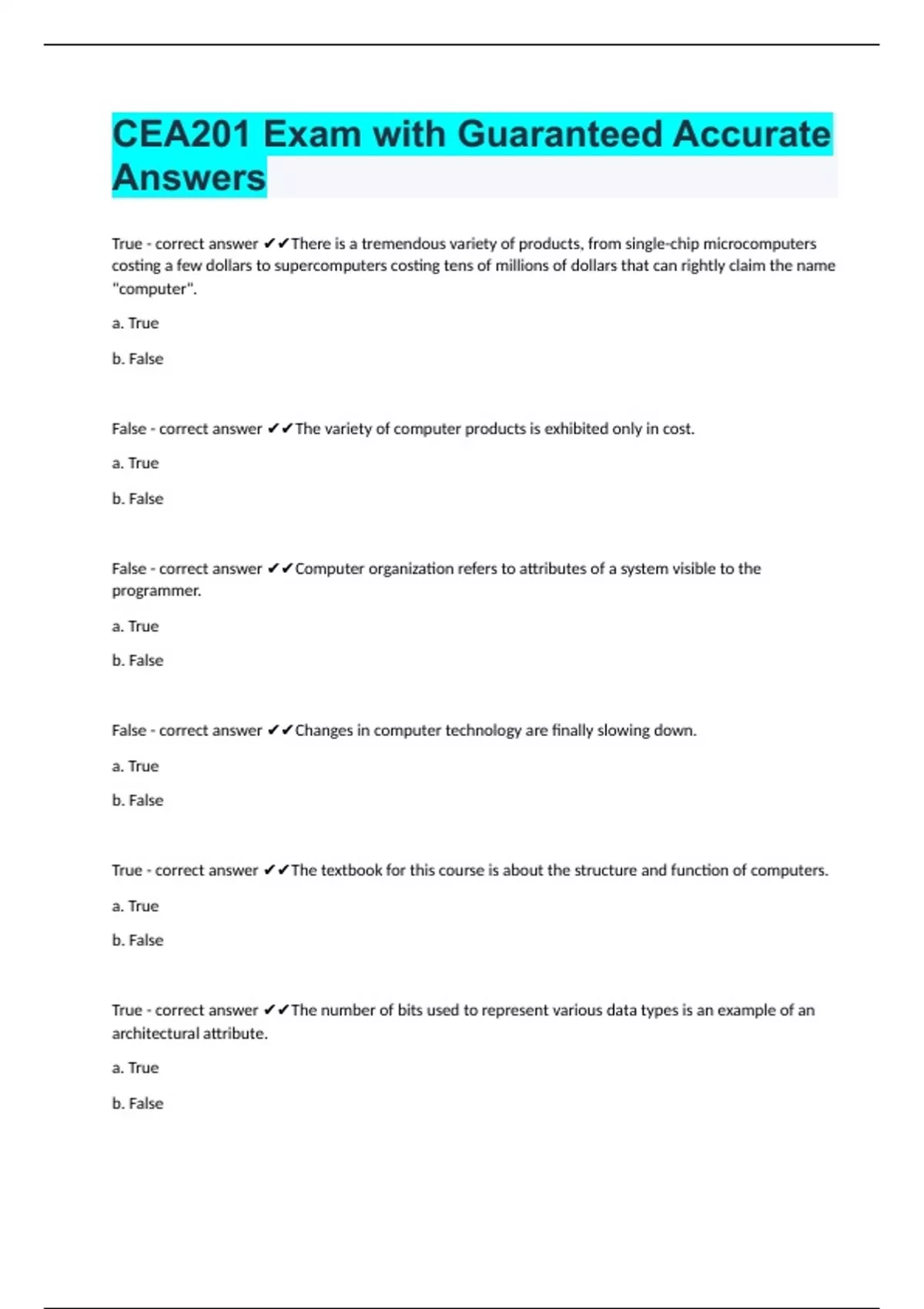 CEA201 Exam with Guaranteed Accurate Answers

True - correct answer ✔✔There is a tremendous variety of products, from single-chip microcomputers costing a few dollars to supercomputers costing tens of millions of dollars that can rightly claim the name "computer".

a. True

b. False

False - correct answer ✔✔The variety of computer products is exhibited only in cost.

a. True

b. False

False - correct answer ✔✔Computer organization refers to attributes of a system visible to the programmer.

a. True

b. False

False - correct answer ✔✔Changes in computer technology are finally slowing down.

a. True

b. False

True - correct answer ✔✔The textbook for this course is about the structure and function of computers.

a. True

b. False

True - correct answer ✔✔The number of bits used to represent various data types is an example of an architectural attribute.

a. True

b. False